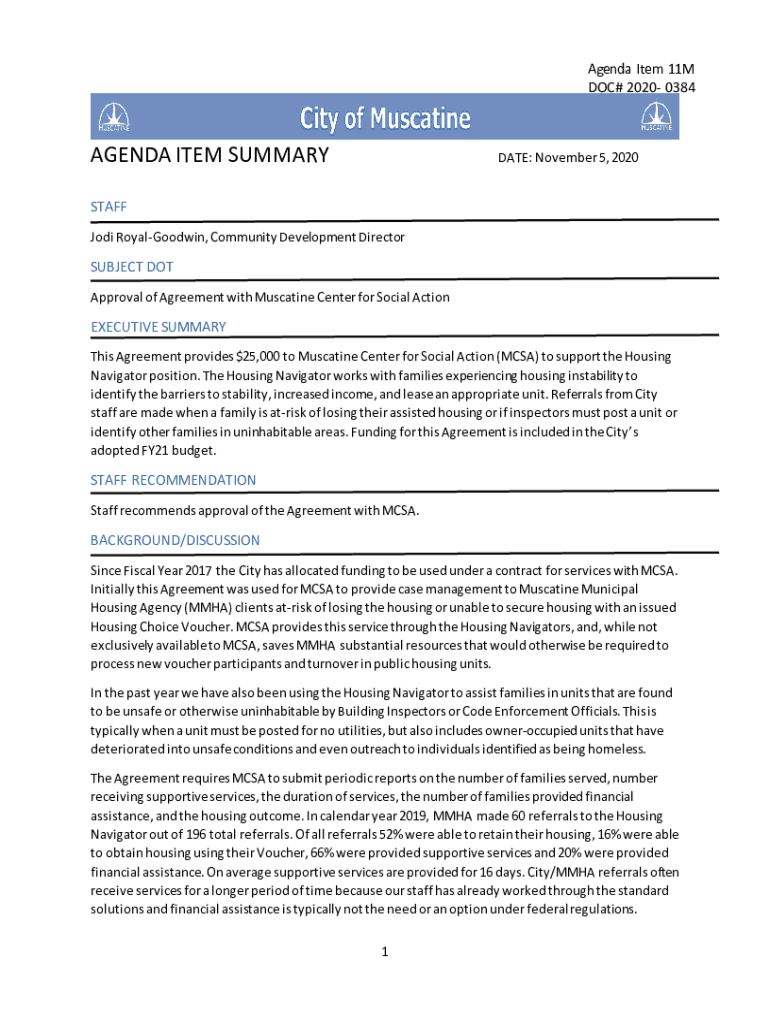 Agenda Item 11M
DOC# 2020- 0384

MUSCATINE

City of Muscatine

MUSCATINE

AGENDA ITEM SUMMARY

DATE: November 5, 2020

STAFF

Jodi Royal-Goodwin, Community Development Director

SUBJECT DOT

Approval of Agreement with Muscatine Center for Social Action

EXECUTIVE SUMMARY

This Agreement provides $25,000 to Muscatine Center for Social Action (MCSA) to support the Housing Navigator position. The Housing Navigator works with families experiencing housing instability to identify the barriers to stability, increased income, and lease an appropriate unit. Referrals from City staff are made when a family is at-risk of losing their assisted housing or if inspectors must post a unit or identify other families in uninhabitable areas. Funding for this Agreement is included in the City's adopted FY21 budget.

STAFF RECOMMENDATION

Staff recommends approval of the Agreement with MCSA.

BACKGROUND/DISCUSSION

Since Fiscal Year 2017 the City has allocated funding to be used under a contract for services with MCSA. Initially this Agreement was used for MCSA to provide case management to Muscatine Municipal Housing Agency (MMHA) clients at-risk of losing the housing or unable to secure housing with an issued Housing Choice Voucher. MCSA provides this service through the Housing Navigators, and, while not exclusively available to MCSA, saves MMHA substantial resources that would otherwise be required to process new voucher participants and turnover in public housing units.

In the past year we have also been using the Housing Navigator to assist families in units that are found to be unsafe or otherwise uninhabitable by Building Inspectors or Code Enforcement Officials. This is typically when a unit must be posted for no utilities, but also includes owner-occupied units that have deteriorated into unsafe conditions and even outreach to individuals identified as being homeless.

The Agreement requires MCSA to submit periodic reports on the number of families served, number receiving supportive services, the duration of services, the number of families provided financial assistance, and the housing outcome. In calendar year 2019, MMHA made 60 referrals to the Housing Navigator out of 196 total referrals. Of all referrals 52% were able to retain their housing, 16% were able to obtain housing using their Voucher, 66% were provided supportive services and 20% were provided financial assistance. On average supportive services are provided for 16 days. City/MMHA referrals often receive services for a longer period of time because our staff has already worked through the standard solutions and financial assistance is typically not the need or an option under federal regulations.

1